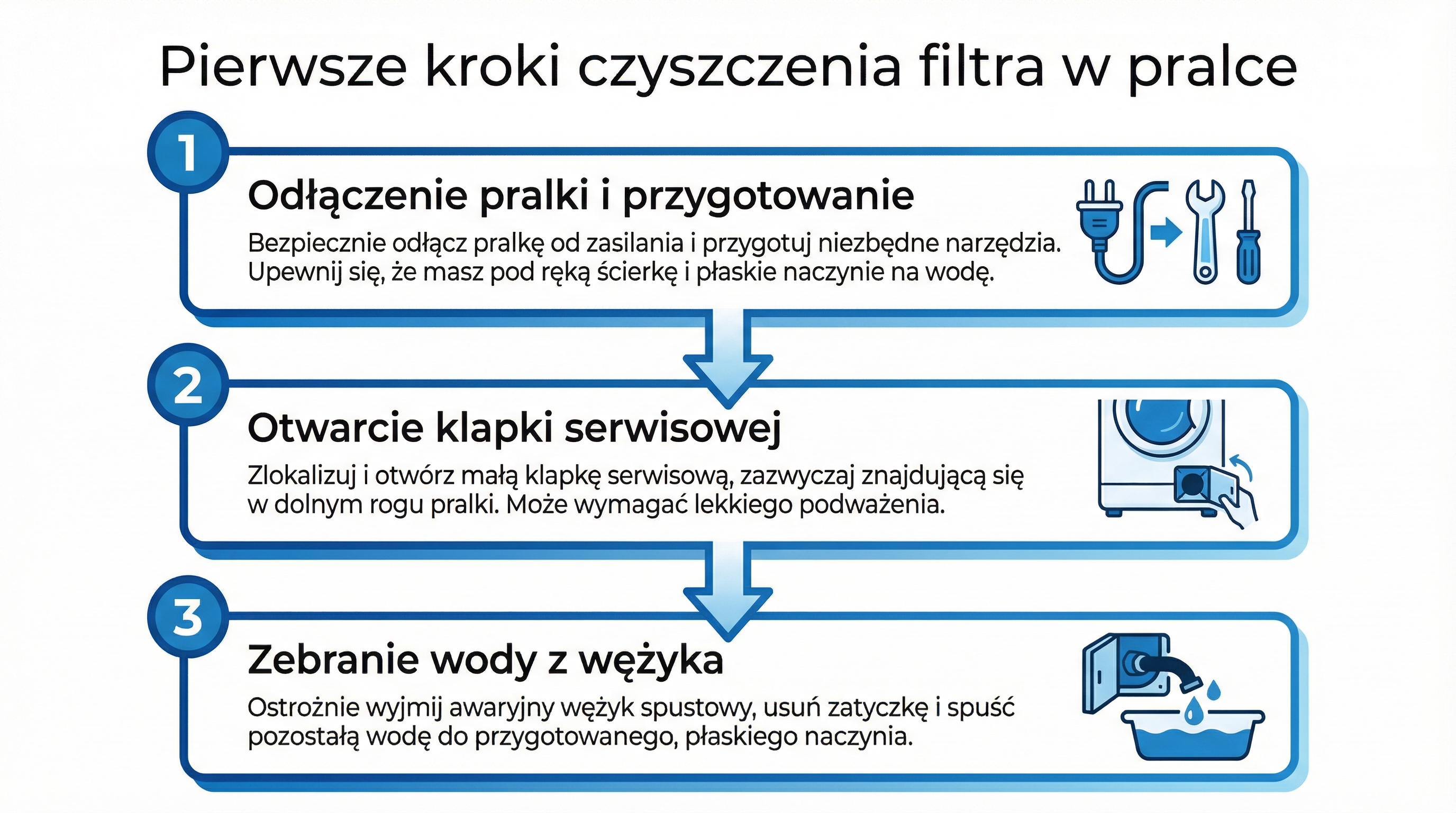 Pierwsze kroki czyszczenia filtra w pralce

1

Odłączenie pralki i przygotowanie

Bezpiecznie odłącz pralkę od zasilania i przygotuj niezbędne narzędzia. Upewnij się, że masz pod ręką ścierkę i płaskie naczynie na wodę.

2

Otwarcie klapki serwisowej

Zlokalizuj i otwórz małą klapkę serwisową, zazwyczaj znajdującą się w dolnym rogu pralki. Może wymagać lekkiego podważenia.

3

Zebranie wody z wężyka

Ostrożnie wyjmij awaryjny wężyk spustowy, usuń zatyczkę i spuść pozostałą wodę do przygotowanego, płaskiego naczynia.